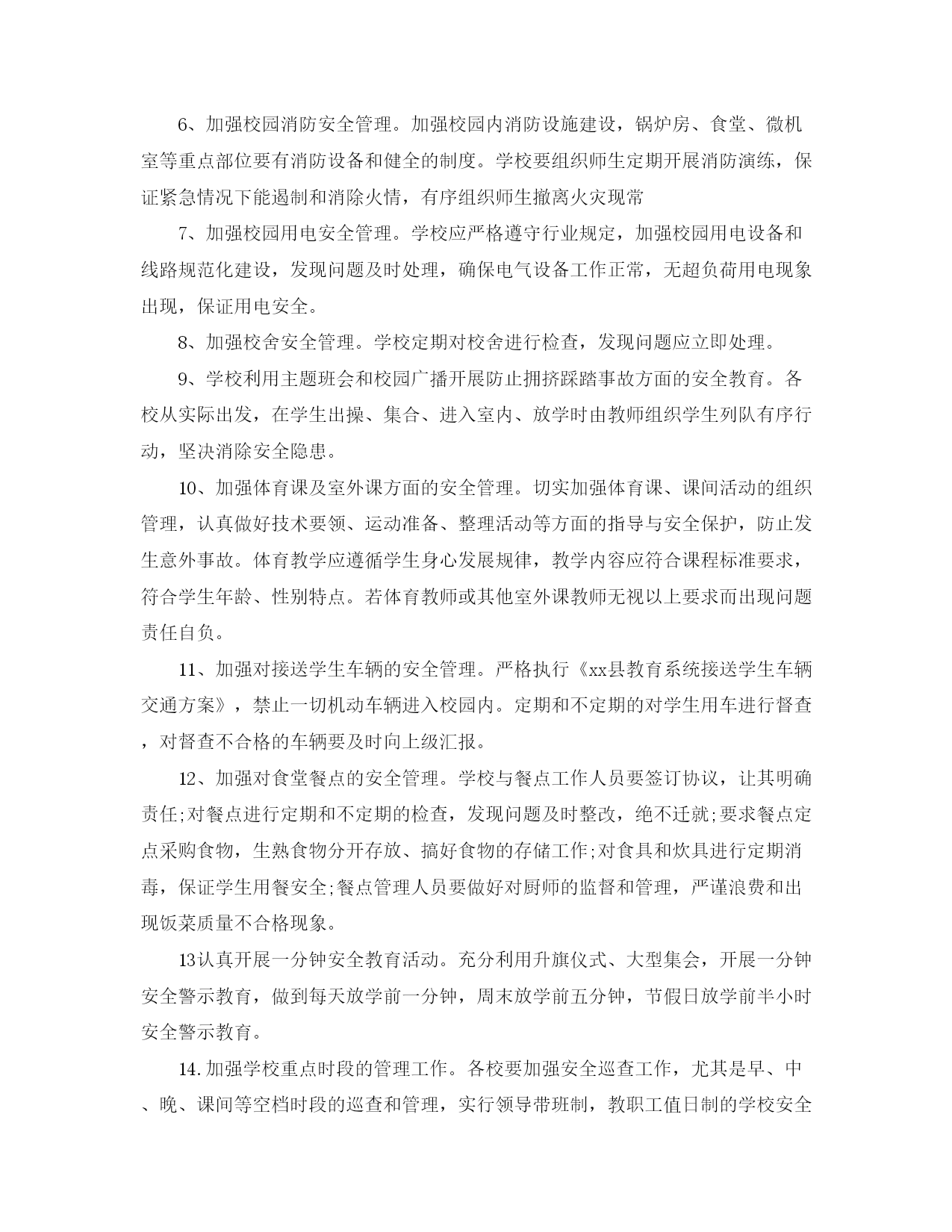 6、加强校园消防安全管理。加强校园内消防设施建设，锅炉房、食堂、微机室等重点部位要有消防设备和健全的制度。学校要组织师生定期开展消防演练，保证紧急情况下能遏制和消除火情，有序组织师生撤离火灾现常

7、加强校园用电安全管理。学校应严格遵守行业规定，加强校园用电设备和线路规范化建设，发现问题及时处理，确保电气设备工作正常，无超负荷用电现象出现，保证用电安全。

8、加强校舍安全管理。学校定期对校舍进行检查，发现问题应立即处理。

9、学校利用主题班会和校园广播开展防止拥挤踩踏事故方面的安全教育。各校从实际出发，在学生出操、集合、进入室内、放学时由教师组织学生列队有序行动，坚决消除安全隐患。

10、加强体育课及室外课方面的安全管理。切实加强体育课、课间活动的组织管理，认真做好技术要领、运动准备、整理活动等方面的指导与安全保护，防止发生意外事故。体育教学应遵循学生身心发展规律，教学内容应符合课程标准要求，符合学生年龄、性别特点。若体育教师或其他室外课教师无视以上要求而出现问题责任自负。

11、加强对接送学生车辆的安全管理。严格执行《xx县教育系统接送学生车辆交通方案》，禁止一切机动车辆进入校园内。定期和不定期的对学生用车进行督查，对督查不合格的车辆要及时向上级汇报。

12、加强对食堂餐点的安全管理。学校与餐点工作人员要签订协议，让其明确责任;对餐点进行定期和不定期的检查，发现问题及时整改，绝不迁就;要求餐点定点采购食物，生熟食物分开存放、搞好食物的存储工作;对食具和炊具进行定期消毒，保证学生用餐安全;餐点管理人员要做好对厨师的监督和管理，严谨浪费和出现饭菜质量不合格现象。

13认真开展一分钟安全教育活动。充分利用升旗仪式、大型集会，开展一分钟安全警示教育，做到每天放学前一分钟，周末放学前五分钟，节假日放学前半小时安全警示教育。

14.加强学校重点时段的管理工作。各校要加强安全巡查工作，尤其是早、中、晚、课间等空档时段的巡查和管理，实行领导带班制，教职工值日制的学校安全